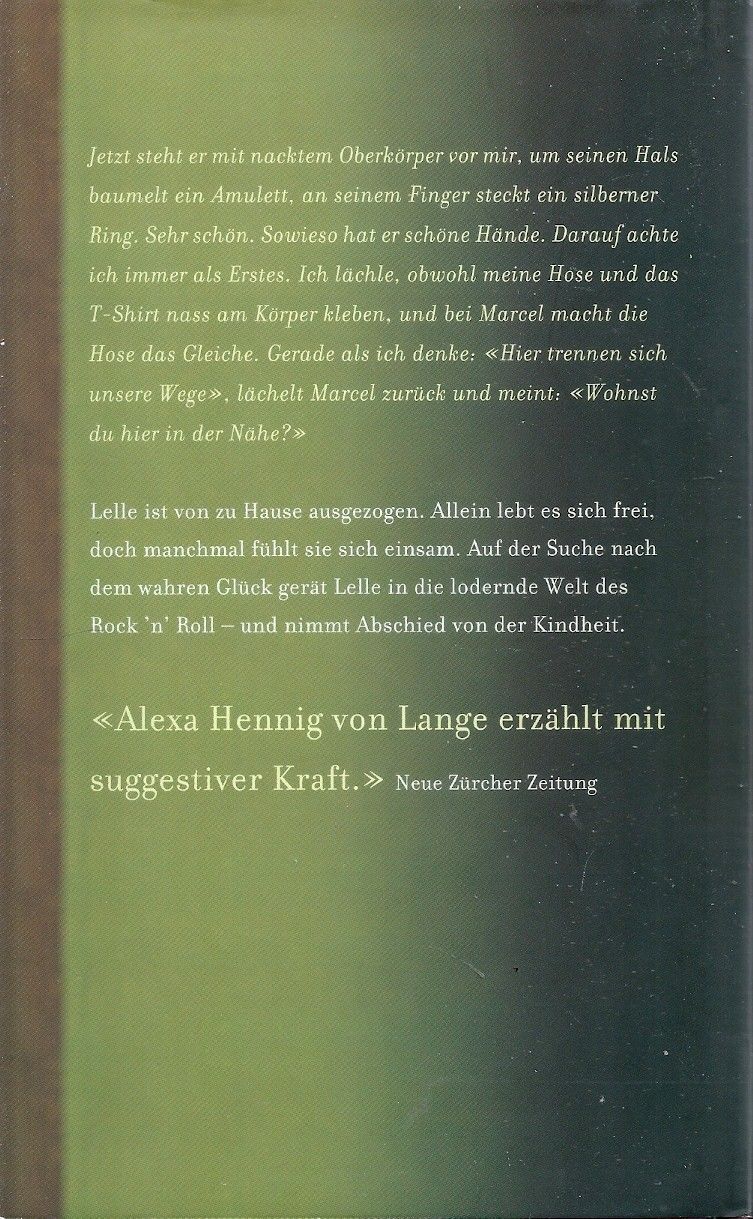 Jetzt steht er mit nacktem Oberkörper vor mir, um seinen Hals baumelt ein Amulett, an seinem Finger steckt ein silberner Ring. Sehr schön. Sowieso hat er schöne Hände. Darauf achte ich immer als Erstes. Ich lächle, obwohl meine Hose und das T-Shirt nass am Körper kleben, und bei Marcel macht die Hose das Gleiche. Gerade als ich denke: «Hier trennen sich unsere Wege», lächelt Marcel zurück und meint: «Wohnst du hier in der Nähe?»

Lelle ist von zu Hause ausgezogen. Allein lebt es sich frei, doch manchmal fühlt sie sich einsam. Auf der Suche nach dem wahren Glück gerät Lelle in die lodernde Welt des Rock 'n' Roll – und nimmt Abschied von der Kindheit.

«Alexa Hennig von Lange erzählt mit suggestiver Kraft.» Neue Zürcher Zeitung